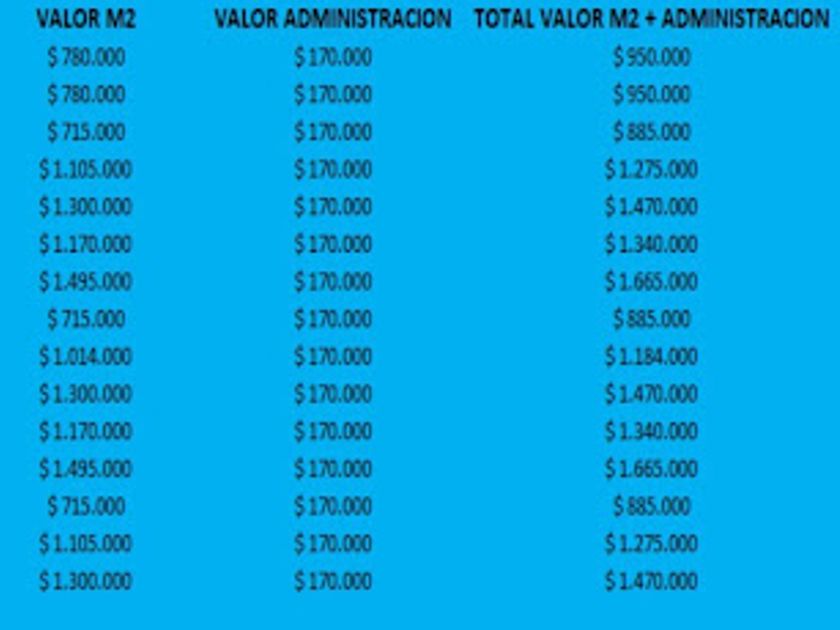 | VALOR M2 | VALOR ADMINISTRACION | TOTAL VALOR M2 + ADMINISTRACION |
|---|---|---|
| $ 780.000 | $ 170.000 | $ 950.000 |
| $ 780.000 | $ 170.000 | $ 950.000 |
| $ 715.000 | $ 170.000 | $ 885.000 |
| $ 1.105.000 | $ 170.000 | $ 1.275.000 |
| $ 1.300.000 | $ 170.000 | $ 1.470.000 |
| $ 1.170.000 | $ 170.000 | $ 1.340.000 |
| $ 1.495.000 | $ 170.000 | $ 1.665.000 |
| $ 715.000 | $ 170.000 | $ 885.000 |
| $ 1.014.000 | $ 170.000 | $ 1.184.000 |
| $ 1.300.000 | $ 170.000 | $ 1.470.000 |
| $ 1.170.000 | $ 170.000 | $ 1.340.000 |
| $ 1.495.000 | $ 170.000 | $ 1.665.000 |
| $ 715.000 | $ 170.000 | $ 885.000 |
| $ 1.105.000 | $ 170.000 | $ 1.275.000 |
| $ 1.300.000 | $ 170.000 | $ 1.470.000 |